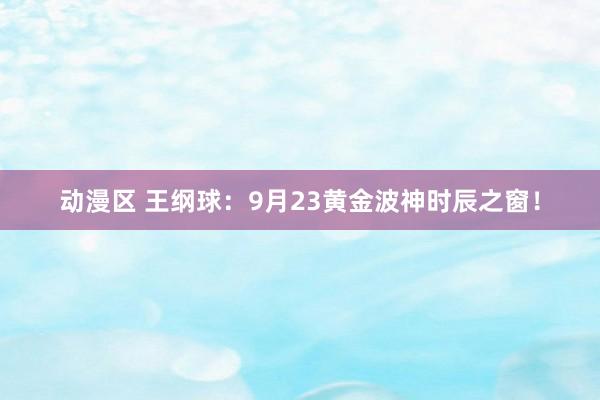 动漫区 王纲球：9月23黄金波神时辰之窗！